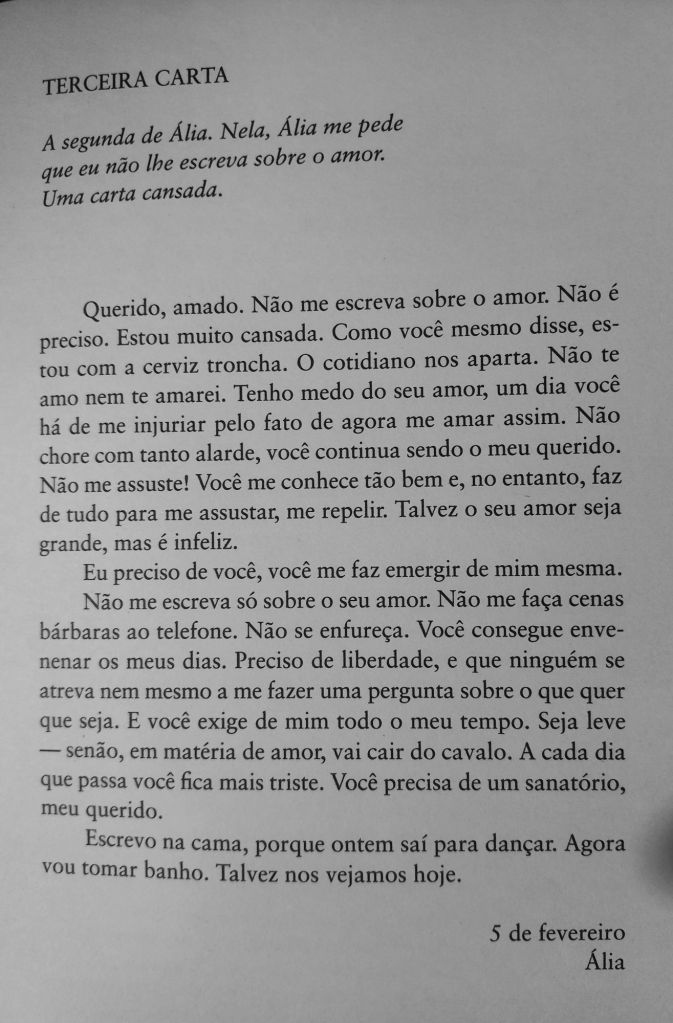 TERCEIRA CARTA

A segunda de Ália. Nela, Ália me pede que eu não lhe escreva sobre o amor. Uma carta cansada.

Querido, amado. Não me escreva sobre o amor. Não é preciso. Estou muito cansada. Como você mesmo disse, estou com a cerviz troncha. O cotidiano nos aparta. Não te amo nem te amarei. Tenho medo do seu amor, um dia você há de me injuriar pelo fato de agora me amar assim. Não chore com tanto alarde, você continua sendo o meu querido. Não me assuste! Você me conhece tão bem e, no entanto, faz de tudo para me assustar, me repelir. Talvez o seu amor seja grande, mas é infeliz.

Eu preciso de você, você me faz emergir de mim mesma.

Não me escreva só sobre o seu amor. Não me faça cenas bárbaras ao telefone. Não se enfureça. Você consegue envenenar os meus dias. Preciso de liberdade, e que ninguém se atreva nem mesmo a me fazer uma pergunta sobre o que quer que seja. E você exige de mim todo o meu tempo. Seja leve — senão, em matéria de amor, vai cair do cavalo. A cada dia que passa você fica mais triste. Você precisa de um sanatório, meu querido.

Escrevo na cama, porque ontem saí para dançar. Agora vou tomar banho. Talvez nos vejamos hoje.

5 de fevereiro
Ália